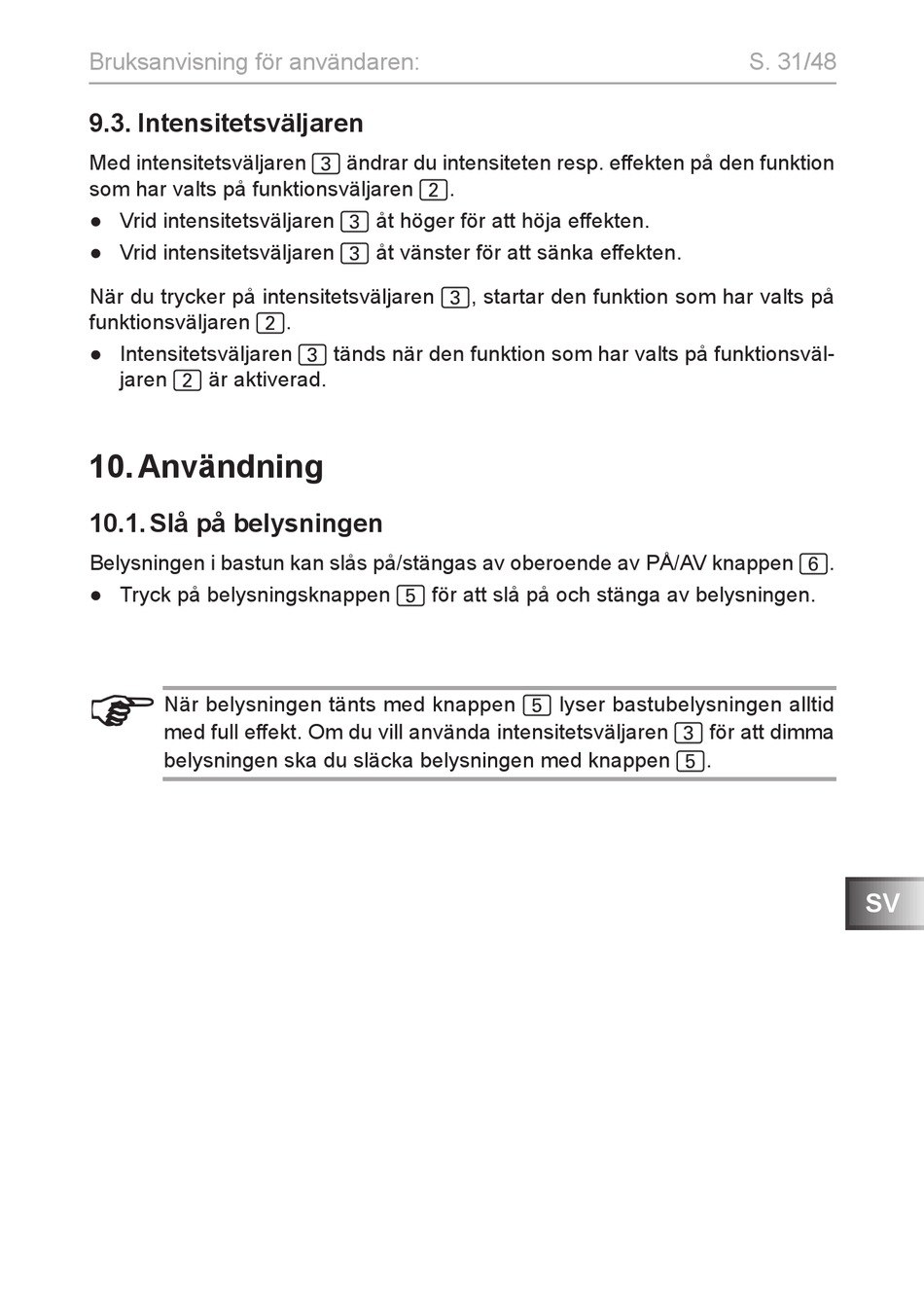 Bruksanvisning för användaren: S. 31/48

9.3. Intensitetsväljaren

Med intensitetsväljaren 3 ändrar du intensiteten resp. effekten på den funktion som har valts på funktionsväljaren 2.

● Vrid intensitetsväljaren 3 åt höger för att höja effekten.
● Vrid intensitetsväljaren 3 åt vänster för att sänka effekten.

När du trycker på intensitetsväljaren 3, startar den funktion som har valts på funktionsväljaren 2.

● Intensitetsväljaren 3 tänds när den funktion som har valts på funktionsväljaren 2 är aktiverad.

10. Användning

10.1. Slå på belysningen

Belysningen i bastun kan slås på/stängas av oberoende av PÅ/AV knappen 6.

● Tryck på belysningsknappen 5 för att slå på och stänga av belysningen.

När belysningen tänts med knappen 5 lyser bastubelysningen alltid med full effekt. Om du vill använda intensitetsväljaren 3 för att dimma belysningen ska du släcka belysningen med knappen 5.

SV